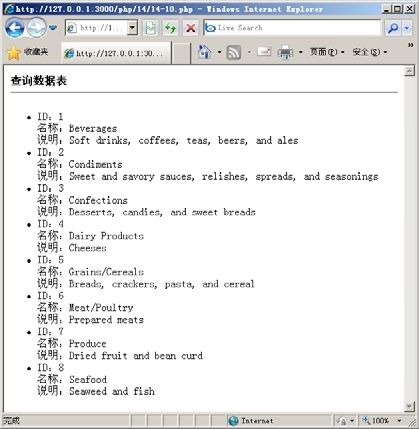 http://127.0.0.1:3000/php/14/14-10.php - Windows Internet Explorer

http://1...

Live Search

收藏夹 http://127.0.0.1:30...

页面(P) 安全(S)

查询数据表

- ID：1
名称：Beverages
说明：Soft drinks, coffees, teas, beers, and ales
- ID：2
名称：Condiments
说明：Sweet and savory sauces, relishes, spreads, and seasonings
- ID：3
名称：Confections
说明：Desserts, candies, and sweet breads
- ID：4
名称：Dairy Products
说明：Cheeses
- ID：5
名称：Grains/Cereals
说明：Breads, crackers, pasta, and cereal
- ID：6
名称：Meat/Poultry
说明：Prepared meats
- ID：7
名称：Produce
说明：Dried fruit and bean curd
- ID：8
名称：Seafood
说明：Seaweed and fish

完成 Internet 100%